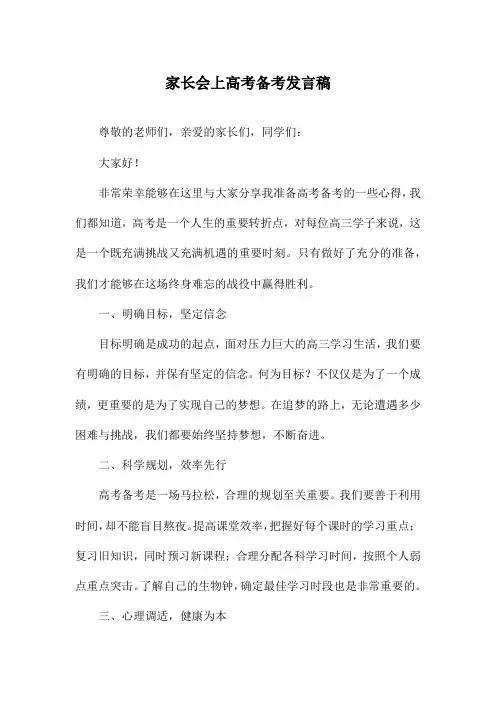 家长会上高考备考发言稿

尊敬的老师们，亲爱的家长们，同学们：

大家好！

非常荣幸能够在这里与大家分享我准备高考备考的一些心得，我们都知道，高考是一个人生的重要转折点，对每位高三学子来说，这是一个既充满挑战又充满机遇的重要时刻。只有做好了充分的准备，我们才能够在这场终身难忘的战役中赢得胜利。

一、明确目标，坚定信念

目标明确是成功的起点，面对压力巨大的高三学习生活，我们要有明确的目标，并保有坚定的信念。何为目标？不仅仅是为了一个成绩，更重要的是为了实现自己的梦想。在追梦的路上，无论遭遇多少困难与挑战，我们都要始终坚持梦想，不断奋进。

二、科学规划，效率先行

高考备考是一场马拉松，合理的规划至关重要。我们要善于利用时间，却不能盲目熬夜。提高课堂效率，把握好每个课时的学习重点；复习旧知识，同时预习新课程；合理分配各科学习时间，按照个人弱点重点突击。了解自己的生物钟，确定最佳学习时段也是非常重要的。

三、心理调适，健康为本